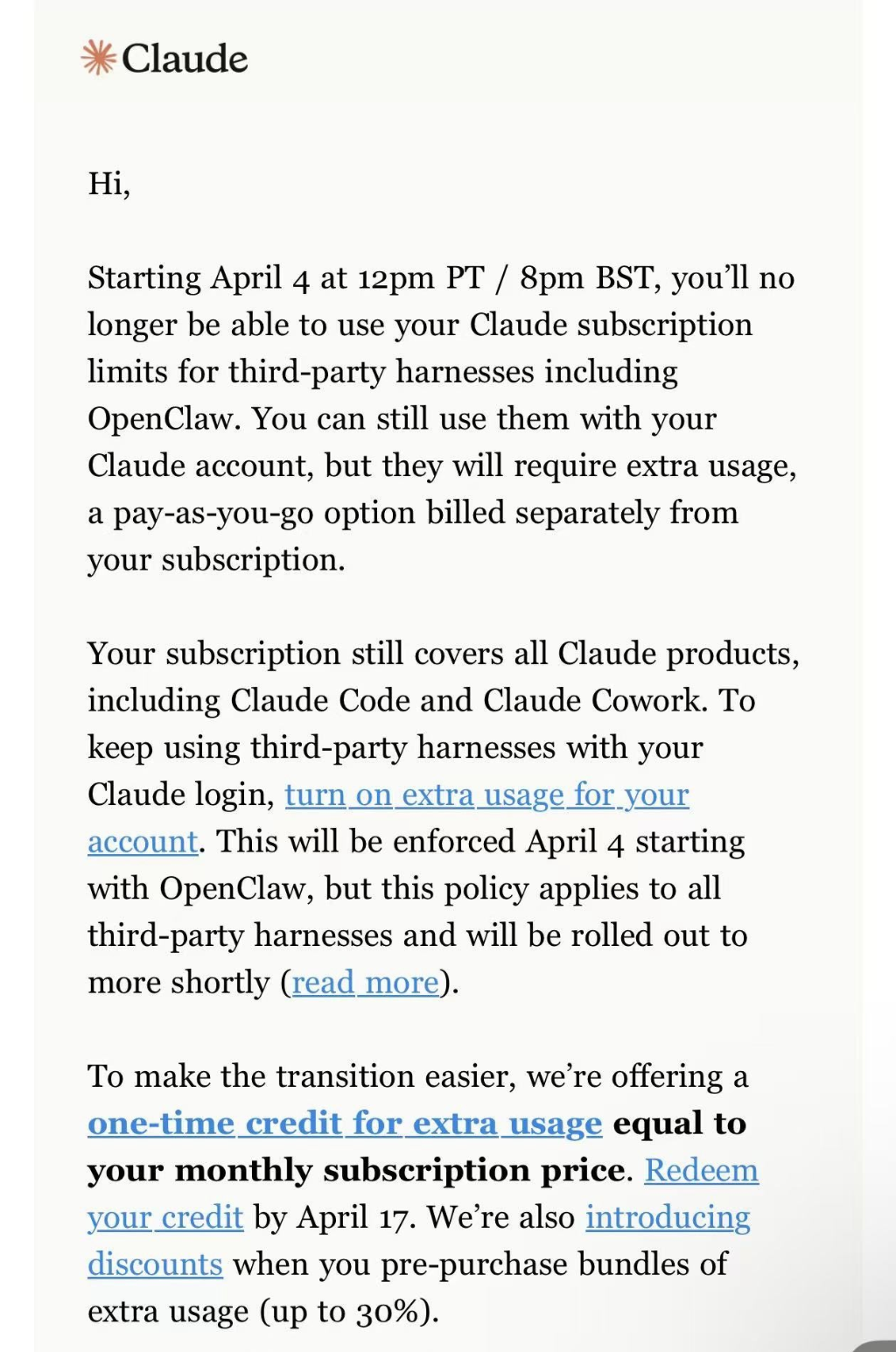 Claude

Hi,

Starting April 4 at 12pm PT / 8pm BST, you'll no longer be able to use your Claude subscription limits for third-party harnesses including OpenClaw. You can still use them with your Claude account, but they will require extra usage, a pay-as-you-go option billed separately from your subscription.

Your subscription still covers all Claude products, including Claude Code and Claude Cowork. To keep using third-party harnesses with your Claude login, turn on extra usage for your account. This will be enforced April 4 starting with OpenClaw, but this policy applies to all third-party harnesses and will be rolled out to more shortly (read more).

To make the transition easier, we're offering a one-time credit for extra usage equal to your monthly subscription price. Redeem your credit by April 17. We're also introducing discounts when you pre-purchase bundles of extra usage (up to 30%).